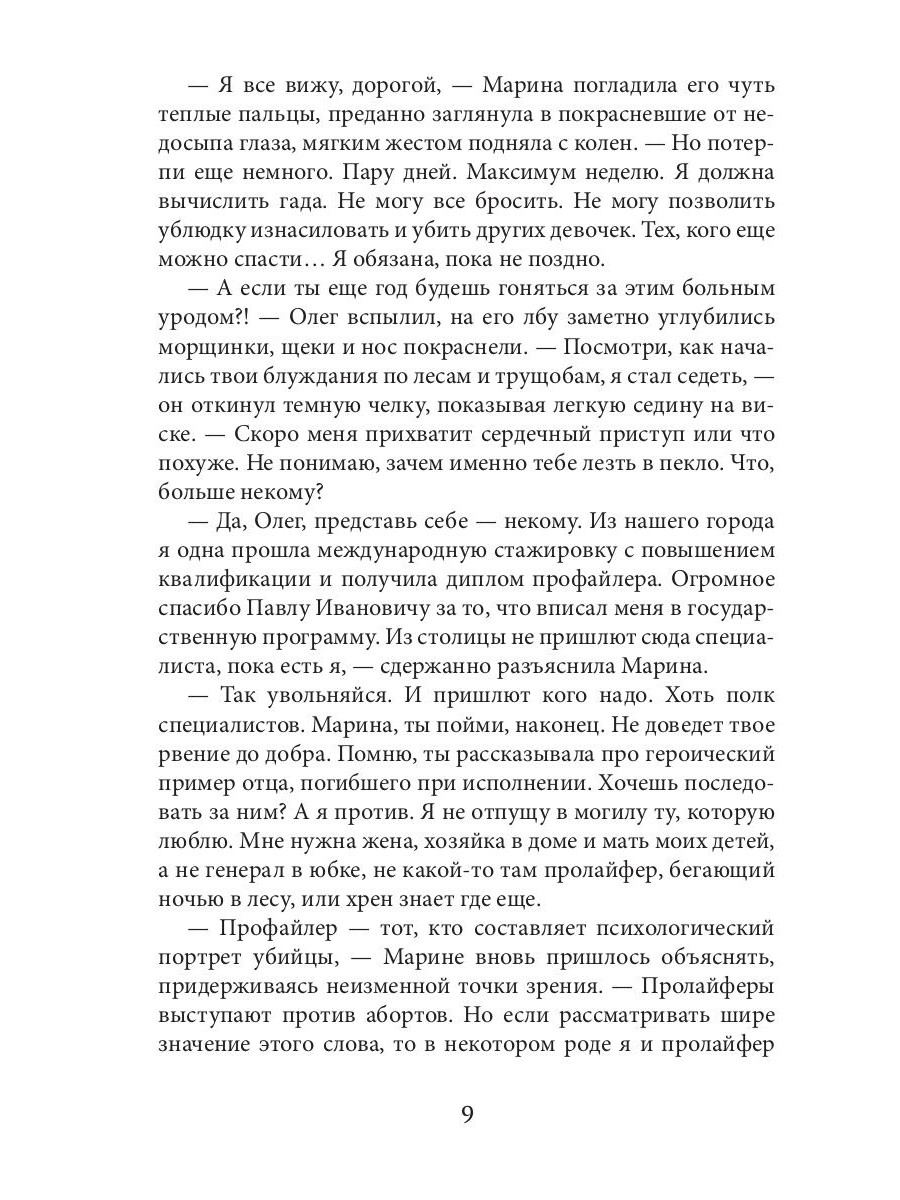 — Я все вижу, дорогой, — Марина погладила его чуть теплые пальцы, преданно заглянула в покрасневшие от недосыпа глаза, мягким жестом подняла с колен. — Но потерпи еще немного. Пару дней. Максимум неделю. Я должна вычислить гада. Не могу все бросить. Не могу позволить ублюдку изнасиловать и убить других девочек. Тех, кого еще можно спасти… Я обязана, пока не поздно.

— А если ты еще год будешь гоняться за этим больным уродом?! — Олег вспылил, на его лбу заметно углубились морщинки, щеки и нос покраснели. — Посмотри, как начались твои блуждания по лесам и трущобам, я стал седеть, — он откинул темную челку, показывая легкую седину на виске. — Скоро меня прихватит сердечный приступ или что похуже. Не понимаю, зачем именно тебе лезть в пекло. Что, больше некому?

— Да, Олег, представь себе — некому. Из нашего города я одна прошла международную стажировку с повышением квалификации и получила диплом профайлера. Огромное спасибо Павлу Ивановичу за то, что вписал меня в государственную программу. Из столицы не пришлют сюда специалиста, пока есть я, — сдержанно разъяснила Марина.

— Так увольняйся. И пришлют кого надо. Хоть полк специалистов. Марина, ты пойми, наконец. Не доведет твое рвение до добра. Помню, ты рассказывала про героический пример отца, погибшего при исполнении. Хочешь последовать за ним? А я против. Я не отпущу в могилу ту, которую люблю. Мне нужна жена, хозяйка в доме и мать моих детей, а не генерал в юбке, не какой-то там пролайфер, бегающий ночью в лесу, или хрен знает где еще.

— Профайлер — тот, кто составляет психологический портрет убийцы, — Марине вновь пришлось объяснять, придерживаясь неизменной точки зрения. — Пролайферы выступают против абортов. Но если рассматривать шире значение этого слова, то в некотором роде я и пролайфер

9